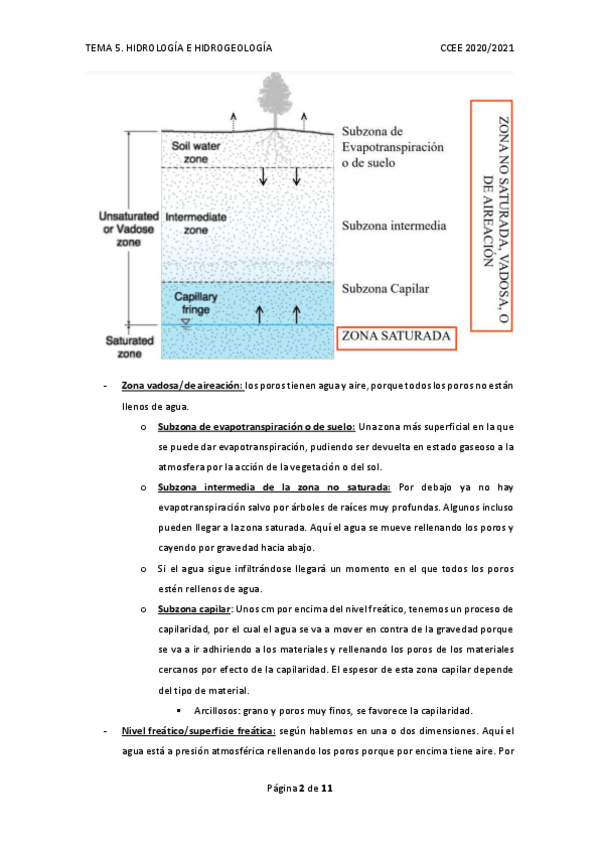 TEMA 5. HIDROLOGÍA E HIDROGEOLOGÍA

CCEE 2020/2021

Soil water zone

Unsaturated or Vadose zone

Intermediate zone

Capillary fringe

Saturated zone

Subzona de Evapotranspiración o de suelo

Subzona intermedia

Subzona Capilar

ZONA SATURADA

ZONA NO SATURADA, VADOSA, O DE AIREACIÓN

- Zona vadosa/de aireación: los poros tienen agua y aire, porque todos los poros no están llenos de agua.

o Subzona de evapotranspiración o de suelo: Una zona más superficial en la que se puede dar evapotranspiración, pudiendo ser devuelta en estado gaseoso a la atmosfera por la acción de la vegetación o del sol.

o Subzona intermedia de la zona no saturada: Por debajo ya no hay evapotranspiración salvo por árboles de raíces muy profundas. Algunos incluso pueden llegar a la zona saturada. Aquí el agua se mueve rellenando los poros y cayendo por gravedad hacia abajo.

o Si el agua sigue infiltrándose llegará un momento en el que todos los poros estén rellenos de agua.

o Subzona capilar: Unos cm por encima del nivel freático, tenemos un proceso de capilaridad, por el cual el agua se va a mover en contra de la gravedad porque se va a ir adhiriendo a los materiales y rellenando los poros de los materiales cercanos por efecto de la capilaridad. El espesor de esta zona capilar depende del tipo de material.

▪ Arcillosos: grano y poros muy finos, se favorece la capilaridad.

- Nivel freático/superficie freática: según hablemos en una o dos dimensiones. Aquí el agua está a presión atmosférica rellenando los poros porque por encima tiene aire. Por

Página 2 de 11